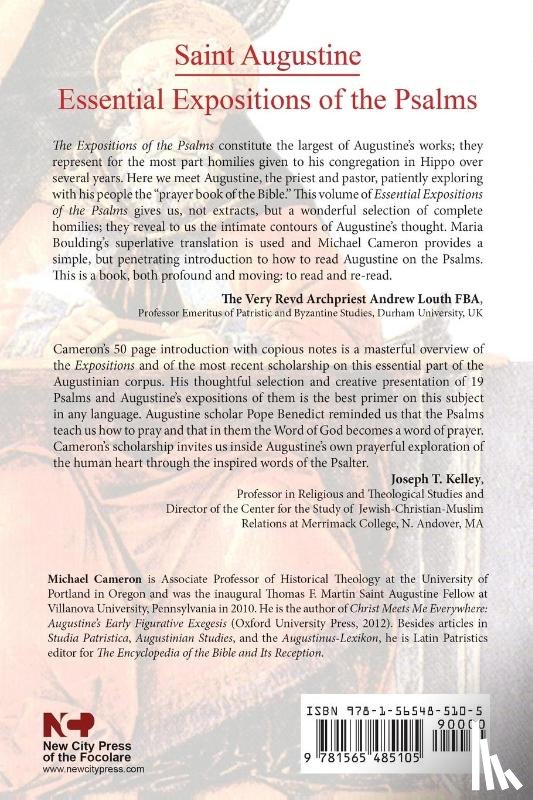 Saint Augustine
Essential Expositions of the Psalms

The Expositions of the Psalms constitute the largest of Augustine's works; they represent for the most part homilies given to his congregation in Hippo over several years. Here we meet Augustine, the priest and pastor, patiently exploring with his people the "prayer book of the Bible." This volume of Essential Expositions of the Psalms gives us, not extracts, but a wonderful selection of complete homilies; they reveal to us the intimate contours of Augustine's thought. Maria Boulding's superlative translation is used and Michael Cameron provides a simple, but penetrating introduction to how to read Augustine on the Psalms. This is a book, both profound and moving: to read and re-read.

The Very Revd Archpriest Andrew Louth FBA,
Professor Emeritus of Patristic and Byzantine Studies, Durham University, UK

Cameron's 50 page introduction with copious notes is a masterful overview of the Expositions and of the most recent scholarship on this essential part of the Augustinian corpus. His thoughtful selection and creative presentation of 19 Psalms and Augustine's expositions of them is the best primer on this subject in any language. Augustine scholar Pope Benedict reminded us that the Psalms teach us how to pray and that in them the Word of God becomes a word of prayer. Cameron's scholarship invites us inside Augustine's own prayerful exploration of the human heart through the inspired words of the Psalter.

Joseph T. Kelley,
Professor in Religious and Theological Studies and
Director of the Center for the Study of Jewish-Christian-Muslim Relations at Merrimack College, N. Andover, MA

Michael Cameron is Associate Professor of Historical Theology at the University of Portland in Oregon and was the inaugural Thomas F. Martin Saint Augustine Fellow at Villanova University, Pennsylvania in 2010. He is the author of Christ Meets Me Everywhere: Augustine's Early Figurative Exegesis (Oxford University Press, 2012). Besides articles in Studia Patristica, Augustinian Studies, and the Augustinus-Lexikon, he is Latin Patristics editor for The Encyclopedia of the Bible and Its Reception.

NCP
New City Press
of the Focolare
www.newcitypress.com

ISBN 978-1-56548-510-5
90000
9 781565 485105